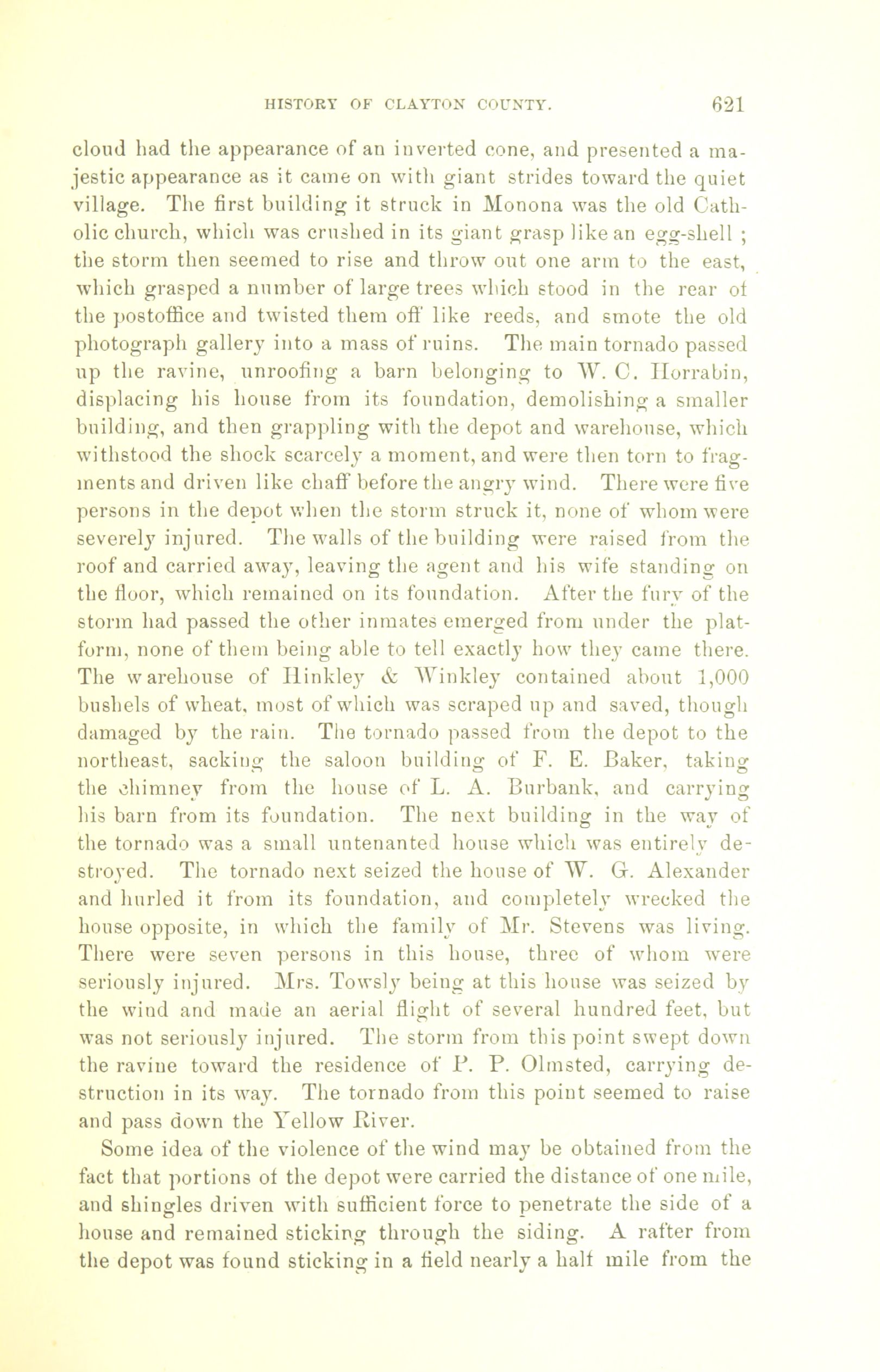 HISTORY OF CLAYTON COUNTY. 621

cloud had the appearance of an inverted cone, and presented a majestic appearance as it came on with giant strides toward the quiet village. The first building it struck in Monona was the old Catholic church, which was crushed in its giant grasp like an egg-shell ; the storm then seemed to rise and throw out one arm to the east, which grasped a number of large trees which stood in the rear of the postoffice and twisted them off like reeds, and smote the old photograph gallery into a mass of ruins. The main tornado passed up the ravine, unroofing a barn belonging to W. C. Horrabin, displacing his house from its foundation, demolishing a smaller building, and then grappling with the depot and warehouse, which withstood the shock scarcely a moment, and were then torn to fragments and driven like chaff before the angry wind. There were five persons in the depot when the storm struck it, none of whom were severely injured. The walls of the building were raised from the roof and carried away, leaving the agent and his wife standing on the floor, which remained on its foundation. After the fury of the storm had passed the other inmates emerged from under the platform, none of them being able to tell exactly how they came there. The warehouse of Hinkley & Winkley contained about 1,000 bushels of wheat, most of which was scraped up and saved, though damaged by the rain. The tornado passed from the depot to the northeast, sacking the saloon building of F. E. Baker, taking the chimney from the house of L. A. Burbank, and carrying his barn from its foundation. The next building in the way of the tornado was a small untenanted house which was entirely destroyed. The tornado next seized the house of W. G. Alexander and hurled it from its foundation, and completely wrecked the house opposite, in which the family of Mr. Stevens was living. There were seven persons in this house, three of whom were seriously injured. Mrs. Towsly being at this house was seized by the wind and made an aerial flight of several hundred feet, but was not seriously injured. The storm from this point swept down the ravine toward the residence of P. P. Olmsted, carrying destruction in its way. The tornado from this point seemed to raise and pass down the Yellow River.

Some idea of the violence of the wind may be obtained from the fact that portions of the depot were carried the distance of one mile, and shingles driven with sufficient force to penetrate the side of a house and remained sticking through the siding. A rafter from the depot was found sticking in a field nearly a half mile from the